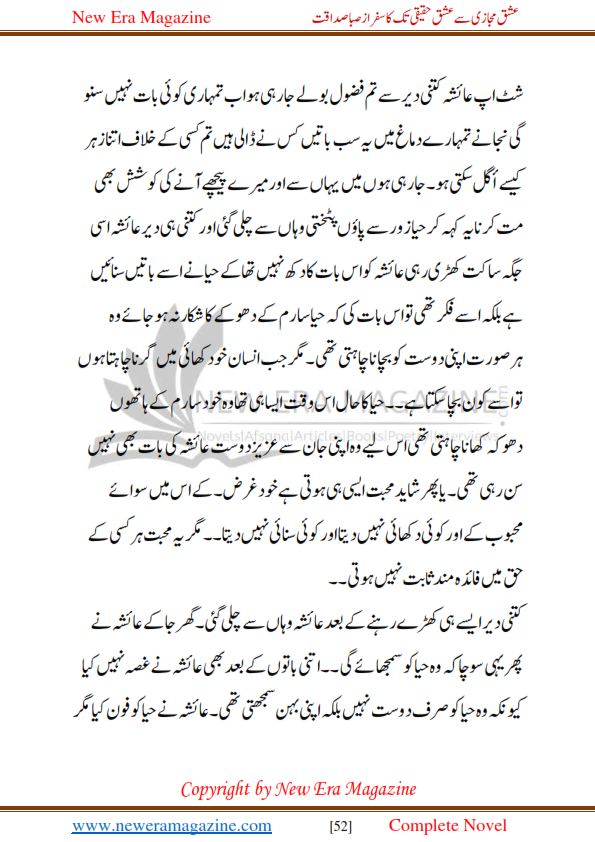 New Era Magazine

عشق مجازی سے عشق حقیقی تک کا سفر از صبا صداقت

شٹ اپ عائشہ کتنی دیر سے تم فضول بولے جا رہی ہو اب تمہاری کوئی بات نہیں سنو گی نجانے تمہارے دماغ میں یہ سب باتیں کس نے ڈالی ہیں تم کسی کے خلاف اتنا زہر کیسے اُگل سکتی ہو۔ جا رہی ہوں میں یہاں سے اور میرے پیچھے آنے کی کوشش بھی مت کرنا یہ کہہ کر حیا زور سے پاؤں پٹختی وہاں سے چلی گئی اور کتنی ہی دیر عائشہ اسی جگہ ساکت کھڑی رہی عائشہ کو اس بات کا دکھ نہیں تھا کے حیا نے اسے باتیں سنائیں ہے بلکہ اسے فکر تھی تو اس بات کی کہ حیا سارم کے دھوکے کا شکار نہ ہو جائے وہ ہر صورت اپنی دوست کو بچانا چاہتی تھی۔ مگر جب انسان خود کھائی میں گرنا چاہتا ہوں تو اسے کون بچا سکتا ہے۔۔ حیا کا حال اس وقت ایسا ہی تھا وہ خود سارم کے ہاتھوں دھوکہ کھانا چاہتی تھی اس لیے وہ اپنی جان سے عزیز دوست عائشہ کی بات بھی نہیں سن رہی تھی۔ یا پھر شاید محبت ایسی ہی ہوتی ہے خود غرض۔ کے اس میں سوائے محبوب کے اور کوئی دکھائی نہیں دیتا اور کوئی سنائی نہیں دیتا۔۔ مگر یہ محبت ہر کسی کے حق میں فائدہ مند ثابت نہیں ہوتی۔۔

کتنی دیر ایسے ہی کھڑے رہنے کے بعد عائشہ وہاں سے چلی گئی۔ گھر جا کے عائشہ نے پھر یہی سوچا کہ وہ حیا کو سمجھائے گی۔۔ اتنی باتوں کے بعد بھی عائشہ نے غصہ نہیں کیا کیونکہ وہ حیا کو صرف دوست نہیں بلکہ اپنی بہن سمجھتی تھی۔ عائشہ نے حیا کو فون کیا مگر

NEW ERA MAGAZINE
Novels|Afsana|Articles|Books|Poetry|Interviews

Copyright by New Era Magazine

www.neweramagazine.com [52] Complete Novel